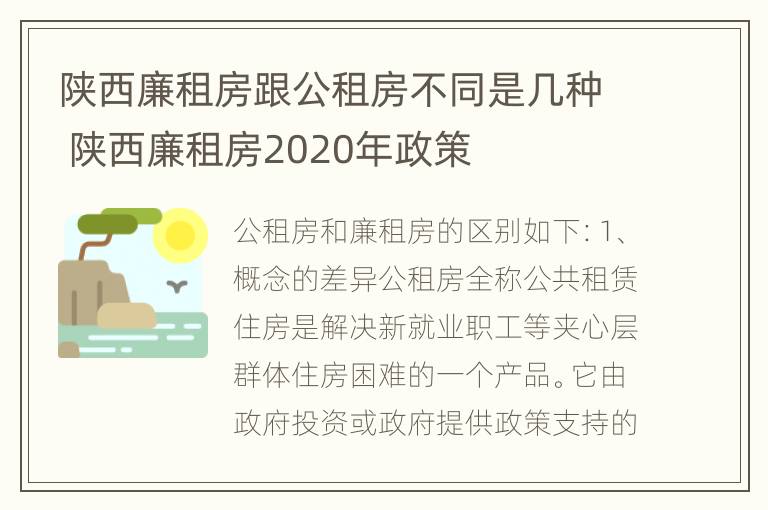 陕西廉租房跟公租房不同是几种 陕西廉租房2020年政策

公租房和廉租房的区别如下: 1、概念的差异公租房全称公共租赁住房是解决新就业职工等夹心层群体住房困难的一个产品。它由政府投资或政府提供政策支持的